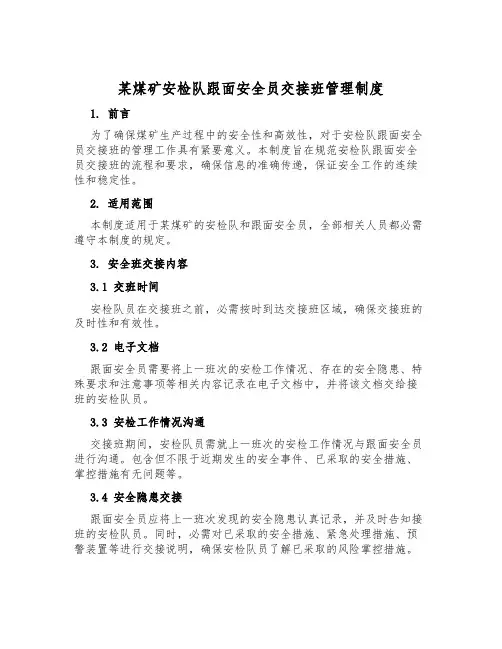 某煤矿安检队跟面安全员交接班管理制度

1. 前言

为了确保煤矿生产过程中的安全性和高效性，对于安检队跟面安全员交接班的管理工作具有紧要意义。本制度旨在规范安检队跟面安全员交接班的流程和要求，确保信息的准确传递，保证安全工作的连续性和稳定性。

2. 适用范围

本制度适用于某煤矿的安检队和跟面安全员，全部相关人员都必需遵守本制度的规定。

3. 安全班交接内容

3.1 交班时间

安检队员在交接班之前，必需按时到达交接班区域，确保交接班的及时性和有效性。

3.2 电子文档

跟面安全员需要将上一班次的安检工作情况、存在的安全隐患、特殊要求和注意事项等相关内容记录在电子文档中，并将该文档交给接班的安检队员。

3.3 安检工作情况沟通

交接班期间，安检队员需就上一班次的安检工作情况与跟面安全员进行沟通。包含但不限于近期发生的安全事件、已采取的安全措施、掌控措施有无问题等。

3.4 安全隐患交接

跟面安全员应将上一班次发现的安全隐患认真记录，并及时告知接班的安检队员。同时，必需对已采取的安全措施、紧急处理措施、预警装置等进行交接说明，确保安检队员了解已采取的风险掌控措施。